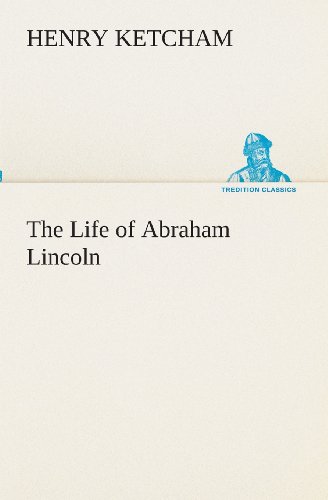 HENRY KETCHAM

TREDITION CLASSICS

The Life of Abraham Lincoln